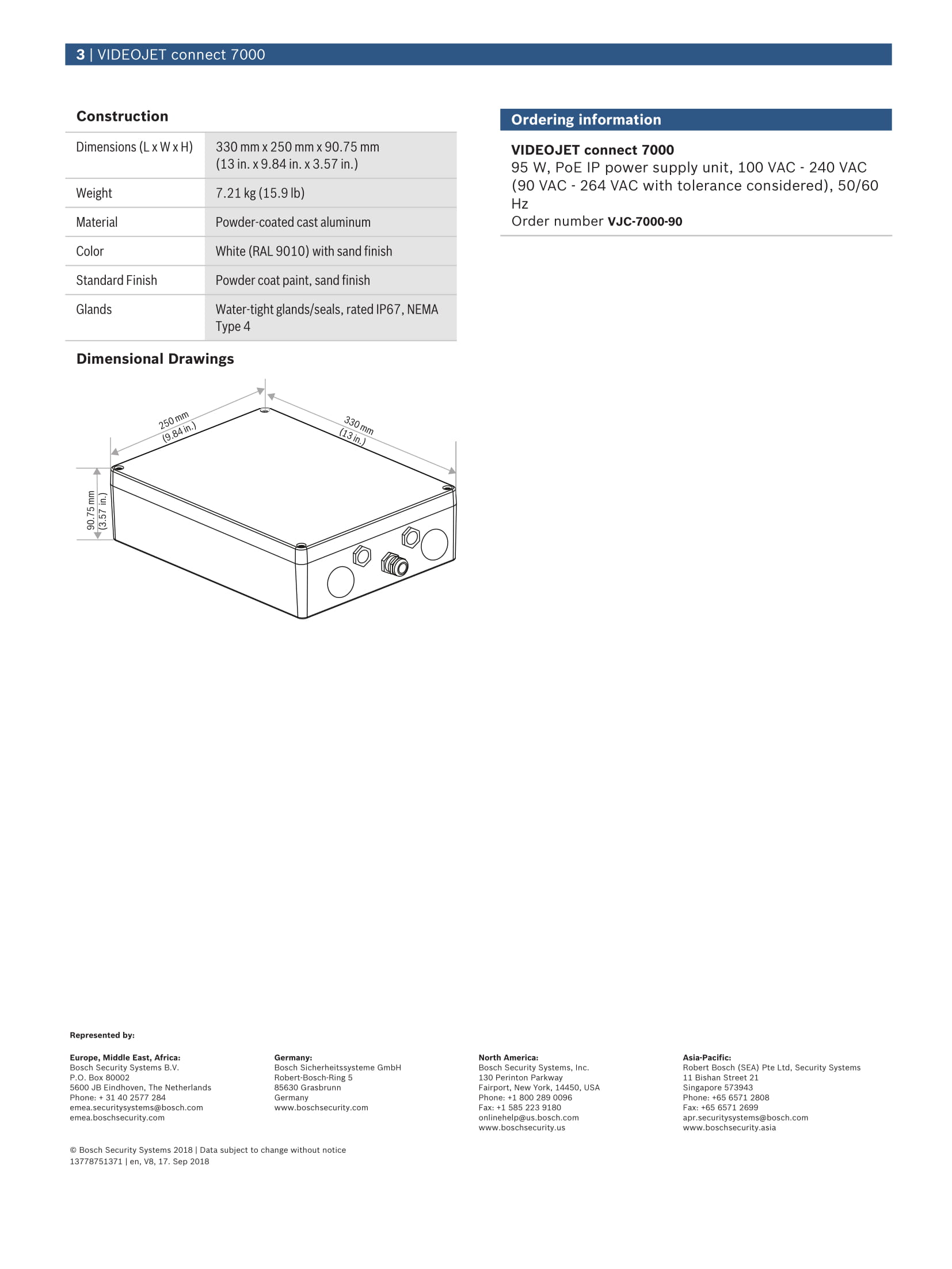 3 | VIDEOJET connect 7000

Construction

| Dimensions (L x W x H) | 330 mm x 250 mm x 90.75 mm (13 in. x 9.84 in. x 3.57 in.) |
|---|---|
| Weight | 7.21 kg (15.9 lb) |
| Material | Powder-coated cast aluminum |
| Color | White (RAL 9010) with sand finish |
| Standard Finish | Powder coat paint, sand finish |
| Glands | Water-tight glands/seals, rated IP67, NEMA Type 4 |

Dimensional Drawings

250 mm (9.84 in.)
330 mm (13 in.)
90.75 mm (3.57 in.)

Ordering information

VIDEOJET connect 7000
95 W, PoE IP power supply unit, 100 VAC - 240 VAC (90 VAC - 264 VAC with tolerance considered), 50/60 Hz
Order number VJC-7000-90

Represented by:

Europe, Middle East, Africa:
Bosch Security Systems B.V.
P.O. Box 80002
5600 JB Eindhoven, The Netherlands
Phone: + 31 40 2577 284
emea.securitysystems@bosch.com
emea.boschsecurity.com

Germany:
Bosch Sicherheitssysteme GmbH
Robert-Bosch-Ring 5
85630 Grasbrunn
Germany
www.boschsecurity.com

North America:
Bosch Security Systems, Inc.
130 Perinton Parkway
Fairport, New York, 14450, USA
Phone: +1 800 289 0096
Fax: +1 585 223 9180
onlinehelp@us.bosch.com
www.boschsecurity.us

Asia-Pacific:
Robert Bosch (SEA) Pte Ltd, Security Systems
11 Bishan Street 21
Singapore 573943
Phone: +65 6571 2808
Fax: +65 6571 2699
apr.securitysystems@bosch.com
www.boschsecurity.asia

© Bosch Security Systems 2018 | Data subject to change without notice
13778751371 | en, V8, 17. Sep 2018